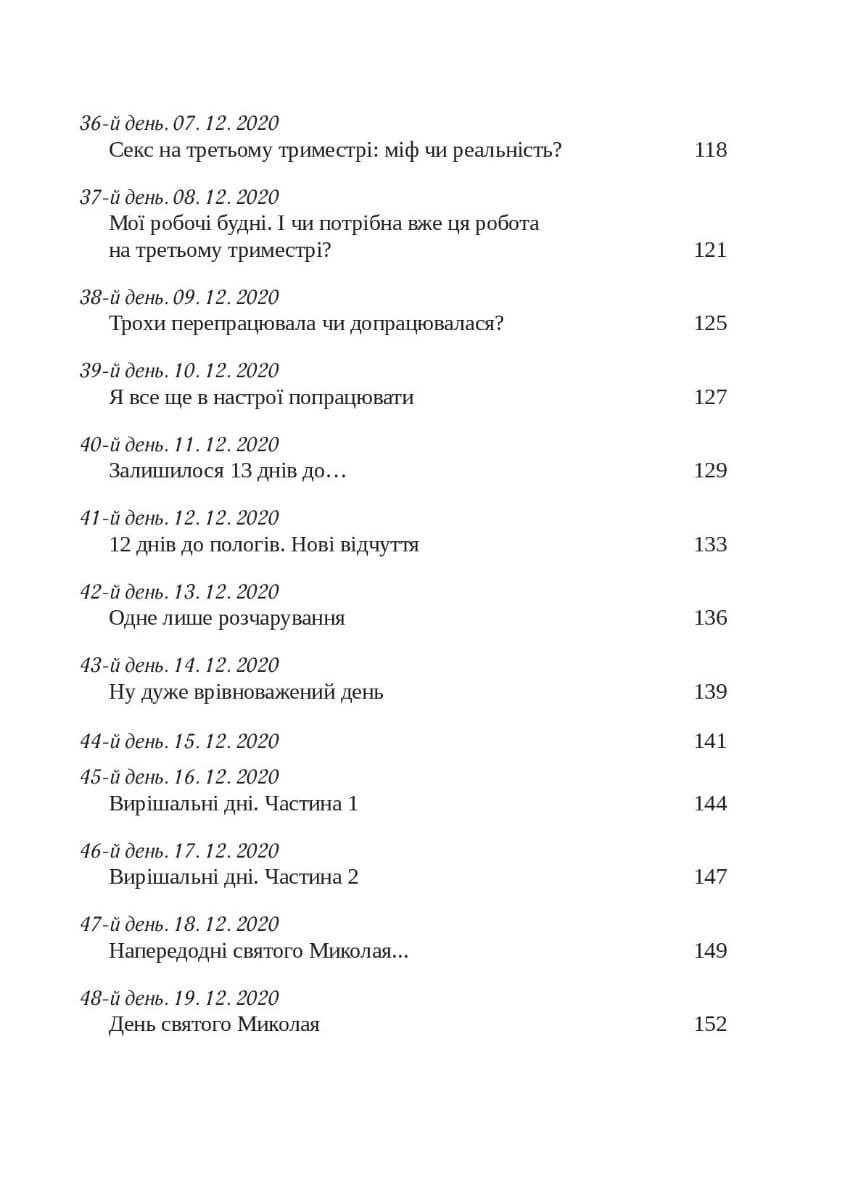 36-й день. 07. 12. 2020
Секс на третьому триместрі: міф чи реальність? 118

37-й день. 08. 12. 2020
Мої робочі будні. І чи потрібна вже ця робота на третьому триместрі? 121

38-й день. 09. 12. 2020
Трохи перепрацювала чи допрацювалася? 125

39-й день. 10. 12. 2020
Я все ще в настрої попрацювати 127

40-й день. 11. 12. 2020
Залишилося 13 днів до… 129

41-й день. 12. 12. 2020
12 днів до пологів. Нові відчуття 133

42-й день. 13. 12. 2020
Одне лише розчарування 136

43-й день. 14. 12. 2020
Ну дуже врівноважений день 139

44-й день. 15. 12. 2020 141

45-й день. 16. 12. 2020
Вирішальні дні. Частина 1 144

46-й день. 17. 12. 2020
Вирішальні дні. Частина 2 147

47-й день. 18. 12. 2020
Напередодні святого Миколая... 149

48-й день. 19. 12. 2020
День святого Миколая 152